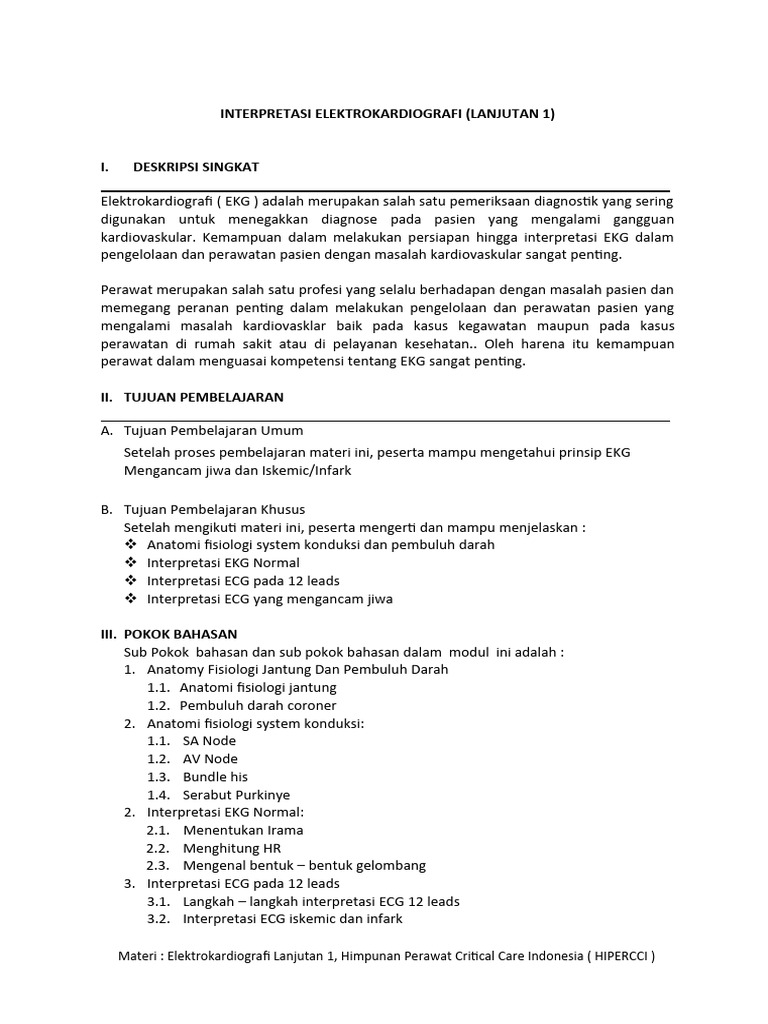 INTERPRETASI ELEKTROKARDIOGRAFI (LANJUTAN 1)

I. DESKRIPSI SINGKAT

Elektrokardiografi ( EKG ) adalah merupakan salah satu pemeriksaan diagnostik yang sering digunakan untuk menegakkan diagnose pada pasien yang mengalami gangguan kardiovaskular. Kemampuan dalam melakukan persiapan hingga interpretasi EKG dalam pengelolaan dan perawatan pasien dengan masalah kardiovaskular sangat penting.

Perawat merupakan salah satu profesi yang selalu berhadapan dengan masalah pasien dan memegang peranan penting dalam melakukan pengelolaan dan perawatan pasien yang mengalami masalah kardiovasklar baik pada kasus kegawatan maupun pada kasus perawatan di rumah sakit atau di pelayanan kesehatan.. Oleh harena itu kemampuan perawat dalam menguasai kompetensi tentang EKG sangat penting.

II. TUJUAN PEMBELAJARAN

A. Tujuan Pembelajaran Umum
Setelah proses pembelajaran materi ini, peserta mampu mengetahui prinsip EKG Mengancam jiwa dan Iskemic/Infark

B. Tujuan Pembelajaran Khusus
Setelah mengikuti materi ini, peserta mengerti dan mampu menjelaskan :
❖ Anatomi fisiologi system konduksi dan pembuluh darah
❖ Interpretasi EKG Normal
❖ Interpretasi ECG pada 12 leads
❖ Interpretasi ECG yang mengancam jiwa

III. POKOK BAHASAN
Sub Pokok bahasan dan sub pokok bahasan dalam modul ini adalah :
1. Anatomy Fisiologi Jantung Dan Pembuluh Darah
1.1. Anatomi fisiologi jantung
1.2. Pembuluh darah coroner
2. Anatomi fisiologi system konduksi:
1.1. SA Node
1.2. AV Node
1.3. Bundle his
1.4. Serabut Purkinye
2. Interpretasi EKG Normal:
2.1. Menentukan Irama
2.2. Menghitung HR
2.3. Mengenal bentuk – bentuk gelombang
3. Interpretasi ECG pada 12 leads
3.1. Langkah – langkah interpretasi ECG 12 leads
3.2. Interpretasi ECG iskemic dan infark

Materi : Elektrokardiografi Lanjutan 1, Himpunan Perawat Critical Care Indonesia ( HIPERCCI )